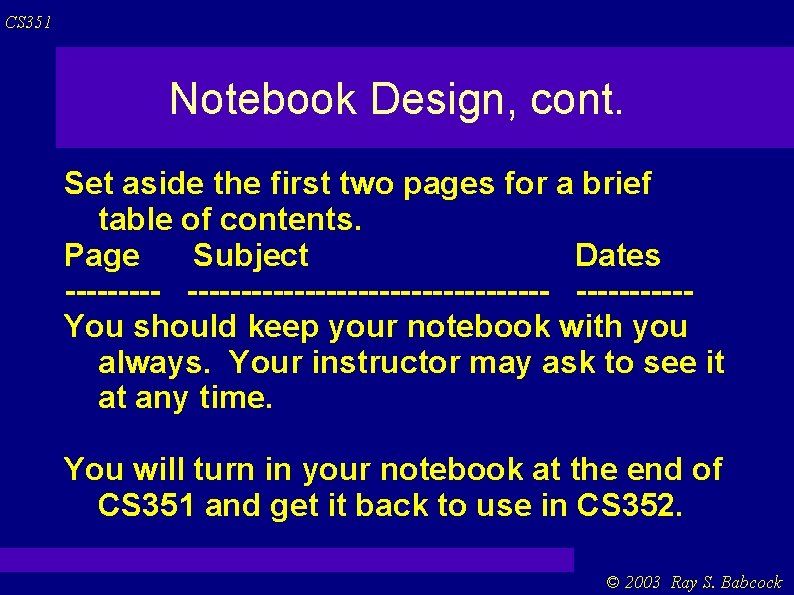 CS351

Notebook Design, cont.

Set aside the first two pages for a brief table of contents.

Page Subject Dates

--------- --------------------------------- -----------

You should keep your notebook with you always. Your instructor may ask to see it at any time.

You will turn in your notebook at the end of CS351 and get it back to use in CS352.

© 2003 Ray S. Babcock